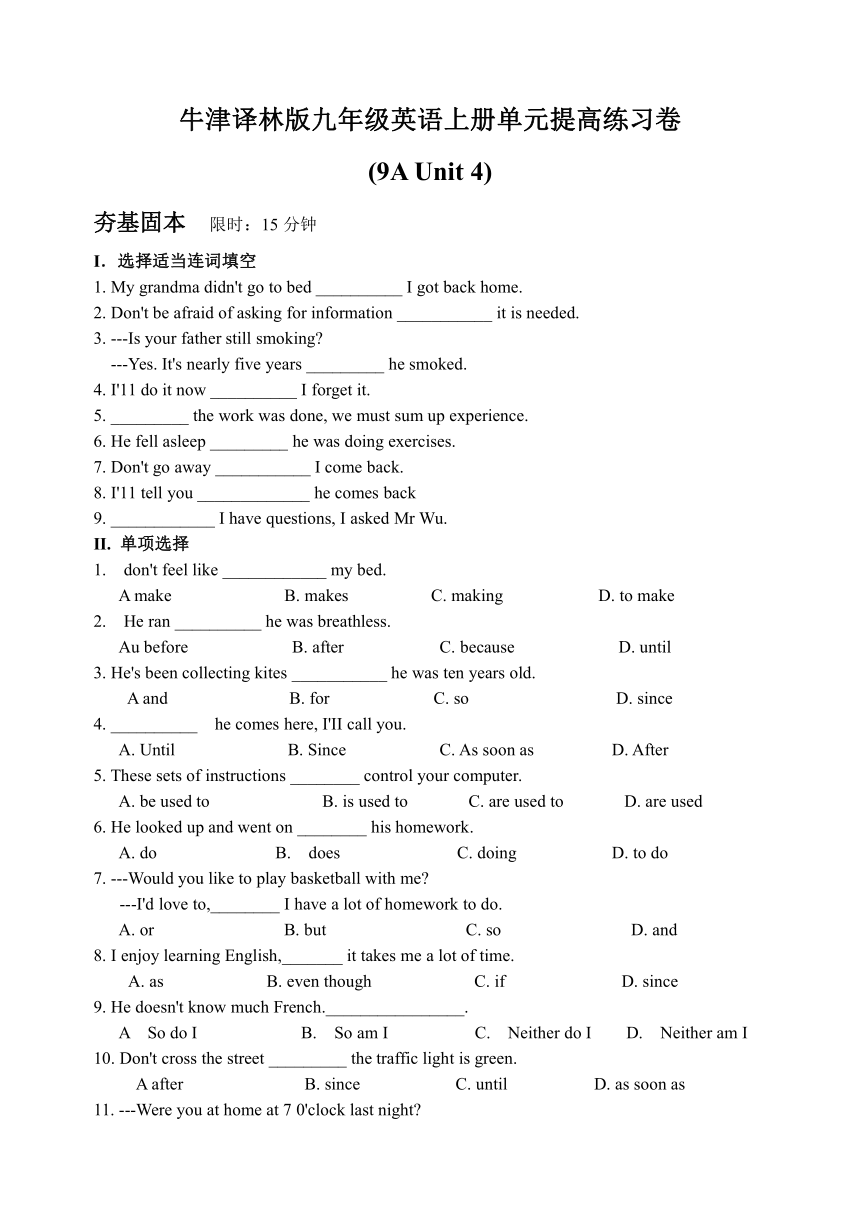 牛津译林版九年级英语上册单元提高练习卷

(9A Unit 4)

夯基固本 限时：15 分钟

I. 选择适当连词填空

1. My grandma didn't go to bed __________ I got back home.
2. Don't be afraid of asking for information ___________ it is needed.
3. ---Is your father still smoking?
---Yes. It's nearly five years _________ he smoked.
4. I'11 do it now __________ I forget it.
5. _________ the work was done, we must sum up experience.
6. He fell asleep _________ he was doing exercises.
7. Don't go away ___________ I come back.
8. I'11 tell you _____________ he comes back
9. ____________ I have questions, I asked Mr Wu.

II. 单项选择

1. don't feel like ____________ my bed.
A make B. makes C. making D. to make
2. He ran __________ he was breathless.
Au before B. after C. because D. until
3. He's been collecting kites ___________ he was ten years old.
A and B. for C. so D. since
4. __________ he comes here, I'II call you.
A. Until B. Since C. As soon as D. After
5. These sets of instructions ________ control your computer.
A. be used to B. is used to C. are used to D. are used
6. He looked up and went on ________ his homework.
A. do B. does C. doing D. to do
7. ---Would you like to play basketball with me?
---I'd love to,________ I have a lot of homework to do.
A. or B. but C. so D. and
8. I enjoy learning English,_______ it takes me a lot of time.
A. as B. even though C. if D. since
9. He doesn't know much French.________________.
A So do I B. So am I C. Neither do I D. Neither am I
10. Don't cross the street _________ the traffic light is green.
A after B. since C. until D. as soon as
11. ---Were you at home at 7 0'clock last night?